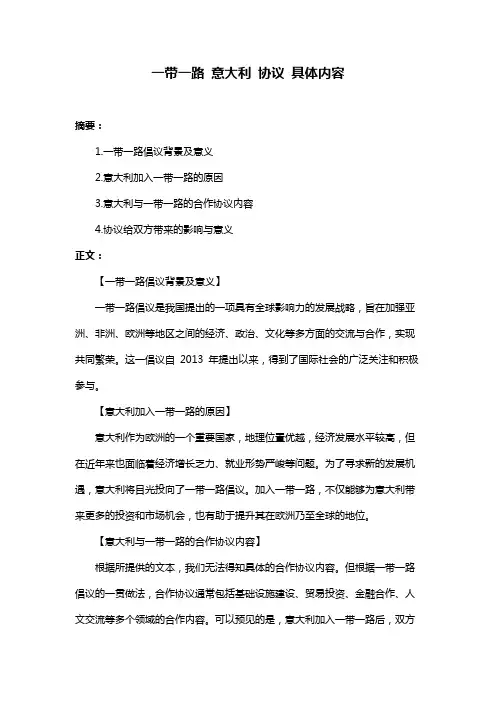 一带一路 意大利 协议 具体内容

摘要：

1.一带一路倡议背景及意义

2.意大利加入一带一路的原因

3.意大利与一带一路的合作协议内容

4.协议给双方带来的影响与意义

正文：

【一带一路倡议背景及意义】

一带一路倡议是我国提出的一项具有全球影响力的发展战略，旨在加强亚洲、非洲、欧洲等地区之间的经济、政治、文化等多方面的交流与合作，实现共同繁荣。这一倡议自 2013 年提出以来，得到了国际社会的广泛关注和积极参与。

【意大利加入一带一路的原因】

意大利作为欧洲的一个重要国家，地理位置优越，经济发展水平较高，但在近年来也面临着经济增长乏力、就业形势严峻等问题。为了寻求新的发展机遇，意大利将目光投向了一带一路倡议。加入一带一路，不仅能够为意大利带来更多的投资和市场机会，也有助于提升其在欧洲乃至全球的地位。

【意大利与一带一路的合作协议内容】

根据所提供的文本，我们无法得知具体的合作协议内容。但根据一带一路倡议的一贯做法，合作协议通常包括基础设施建设、贸易投资、金融合作、人文交流等多个领域的合作内容。可以预见的是，意大利加入一带一路后，双方